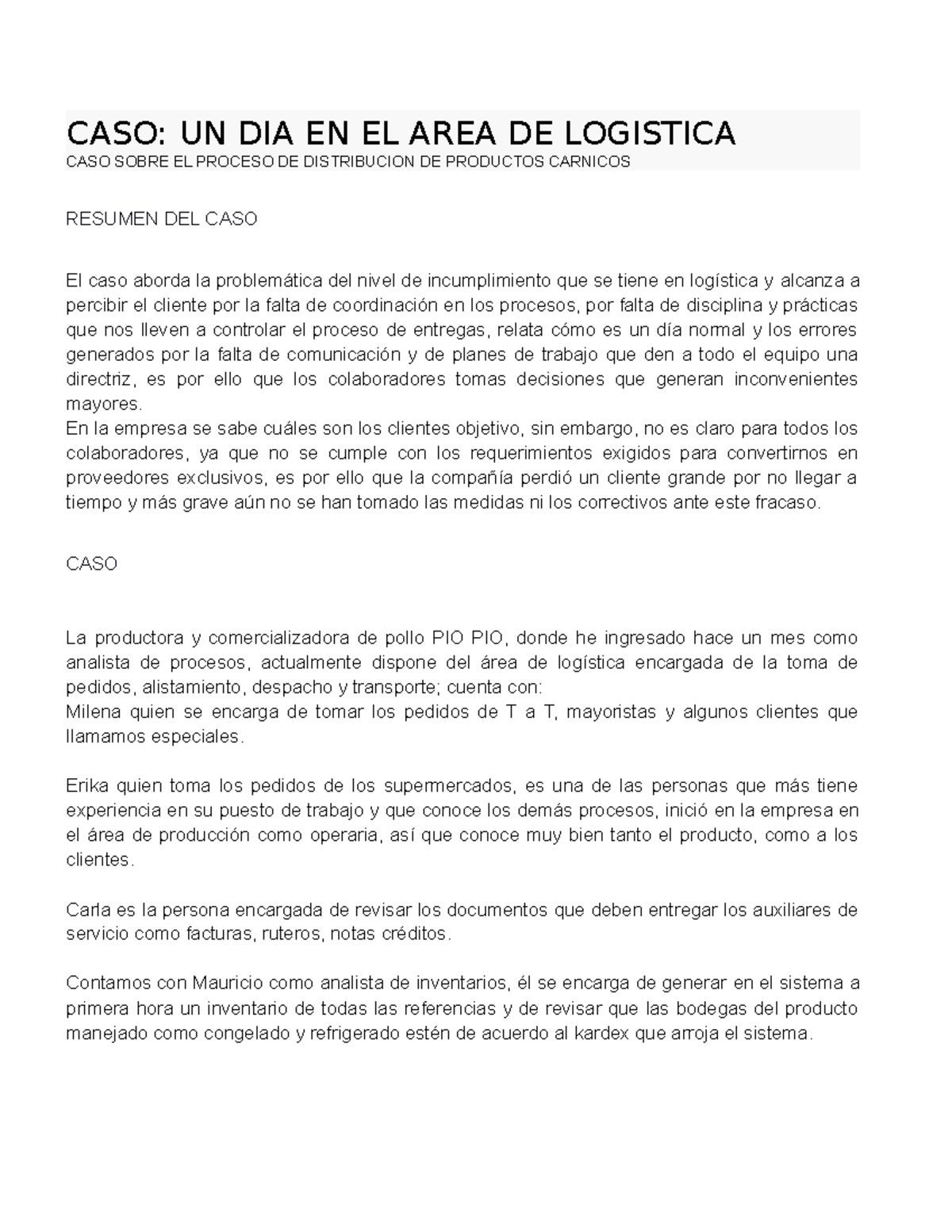 CASO: UN DIA EN EL AREA DE LOGISTICA
CASO SOBRE EL PROCESO DE DISTRIBUCION DE PRODUCTOS CARNICOS

RESUMEN DEL CASO

El caso aborda la problemática del nivel de incumplimiento que se tiene en logística y alcanza a percibir el cliente por la falta de coordinación en los procesos, por falta de disciplina y prácticas que nos lleven a controlar el proceso de entregas, relata cómo es un día normal y los errores generados por la falta de comunicación y de planes de trabajo que den a todo el equipo una directriz, es por ello que los colaboradores tomas decisiones que generan inconvenientes mayores.
En la empresa se sabe cuáles son los clientes objetivo, sin embargo, no es claro para todos los colaboradores, ya que no se cumple con los requerimientos exigidos para convertirnos en proveedores exclusivos, es por ello que la compañía perdió un cliente grande por no llegar a tiempo y más grave aún no se han tomado las medidas ni los correctivos ante este fracaso.

CASO

La productora y comercializadora de pollo PIO PIO, donde he ingresado hace un mes como analista de procesos, actualmente dispone del área de logística encargada de la toma de pedidos, alistamiento, despacho y transporte; cuenta con:
Milena quien se encarga de tomar los pedidos de T a T, mayoristas y algunos clientes que llamamos especiales.

Erika quien toma los pedidos de los supermercados, es una de las personas que más tiene experiencia en su puesto de trabajo y que conoce los demás procesos, inició en la empresa en el área de producción como operaria, así que conoce muy bien tanto el producto, como a los clientes.

Carla es la persona encargada de revisar los documentos que deben entregar los auxiliares de servicio como facturas, ruteros, notas créditos.

Contamos con Mauricio como analista de inventarios, él se encarga de generar en el sistema a primera hora un inventario de todas las referencias y de revisar que las bodegas del producto manejado como congelado y refrigerado estén de acuerdo al kardex que arroja el sistema.